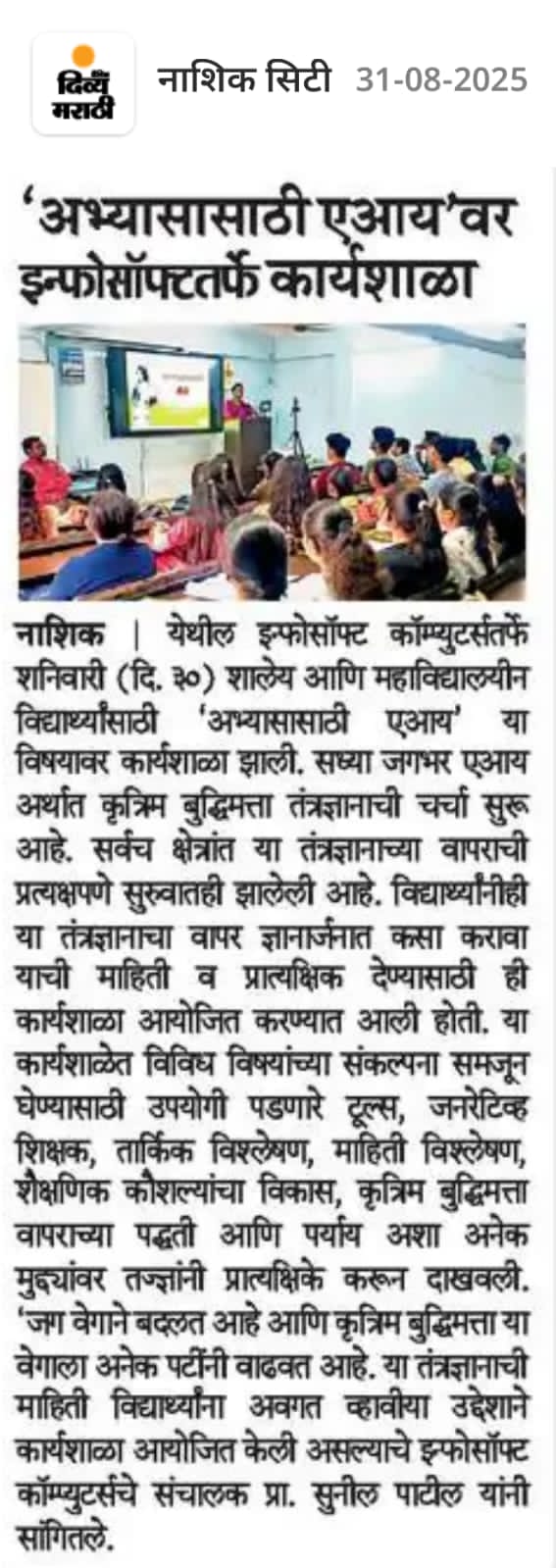 दिव्य मराठी

नाशिक सिटी 31-08-2025

'अभ्यासासाठी एआय'वर इन्फोसॉफ्टतर्फे कार्यशाळा

नाशिक | येथील इन्फोसॉफ्ट कॉम्प्युटर्सतर्फे शनिवारी (दि. ३०) शालेय आणि महाविद्यालयीन विद्यार्थ्यांसाठी 'अभ्यासासाठी एआय' या विषयावर कार्यशाळा झाली. सध्या जगभर एआय अर्थात कृत्रिम बुद्धिमत्ता तंत्रज्ञानाची चर्चा सुरू आहे. सर्वच क्षेत्रांत या तंत्रज्ञानाच्या वापराची प्रत्यक्षपणे सुरुवातही झालेली आहे. विद्यार्थ्यांनीही या तंत्रज्ञानाचा वापर ज्ञानार्जनात कसा करावा याची माहिती व प्रात्यक्षिक देण्यासाठी ही कार्यशाळा आयोजित करण्यात आली होती. या कार्यशाळेत विविध विषयांच्या संकल्पना समजून घेण्यासाठी उपयोगी पडणारे टूल्स, जनरेटिव्ह शिक्षक, तार्किक विश्लेषण, माहिती विश्लेषण, शैक्षणिक कौशल्यांचा विकास, कृत्रिम बुद्धिमत्ता वापराच्या पद्धती आणि पर्याय अशा अनेक मुद्द्यांवर तज्ज्ञांनी प्रात्यक्षिके करून दाखवली. 'जग वेगाने बदलत आहे आणि कृत्रिम बुद्धिमत्ता या वेगाला अनेक पटींनी वाढवत आहे. या तंत्रज्ञानाची माहिती विद्यार्थ्यांना अवगत व्हावीया उद्देशाने कार्यशाळा आयोजित केली असल्याचे इन्फोसॉफ्ट कॉम्प्युटर्सचे संचालक प्रा. सुनील पाटील यांनी सांगितले.